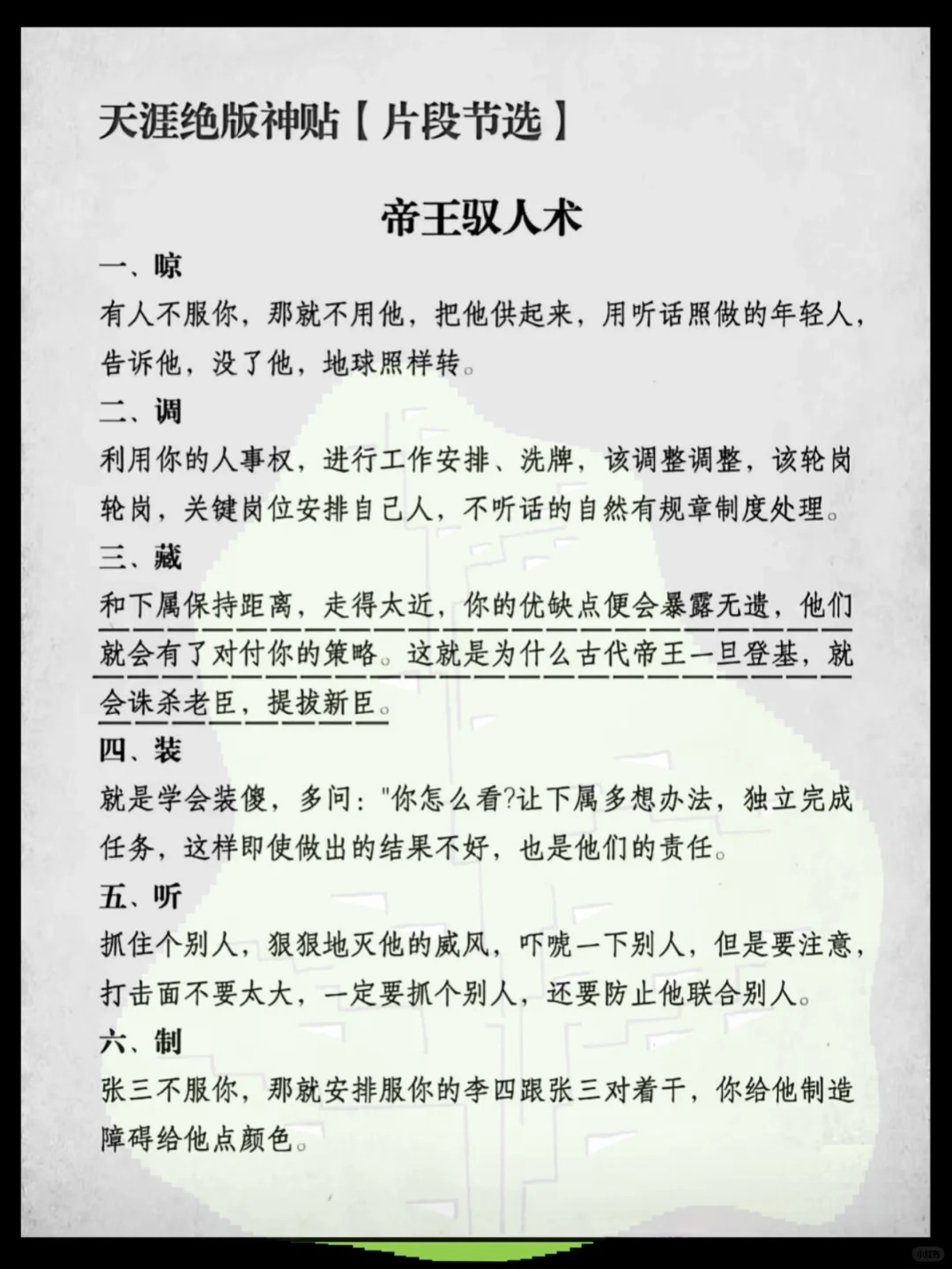 天涯绝版神贴【片段节选】

帝王驭人术

一、晾

有人不服你，那就不用他，把他供起来，用听话照做的年轻人，告诉他，没了他，地球照样转。

二、调

利用你的人事权，进行工作安排、洗牌，该调整调整，该轮岗轮岗，关键岗位安排自己人，不听话的自然有规章制度处理。

三、藏

和下属保持距离，走得太近，你的优缺点便会暴露无遗，他们就会有了对付你的策略。这就是为什么古代帝王一旦登基，就会诛杀老臣，提拔新臣。

四、装

就是学会装傻，多问："你怎么看?让下属多想办法，独立完成任务，这样即使做出的结果不好，也是他们的责任。

五、听

抓住个别人，狠狠地灭他的威风，吓唬一下别人，但是要注意，打击面不要太大，一定要抓个别人，还要防止他联合别人。

六、制

张三不服你，那就安排服你的李四跟张三对着干，你给他制造障碍给他点颜色。

小红书